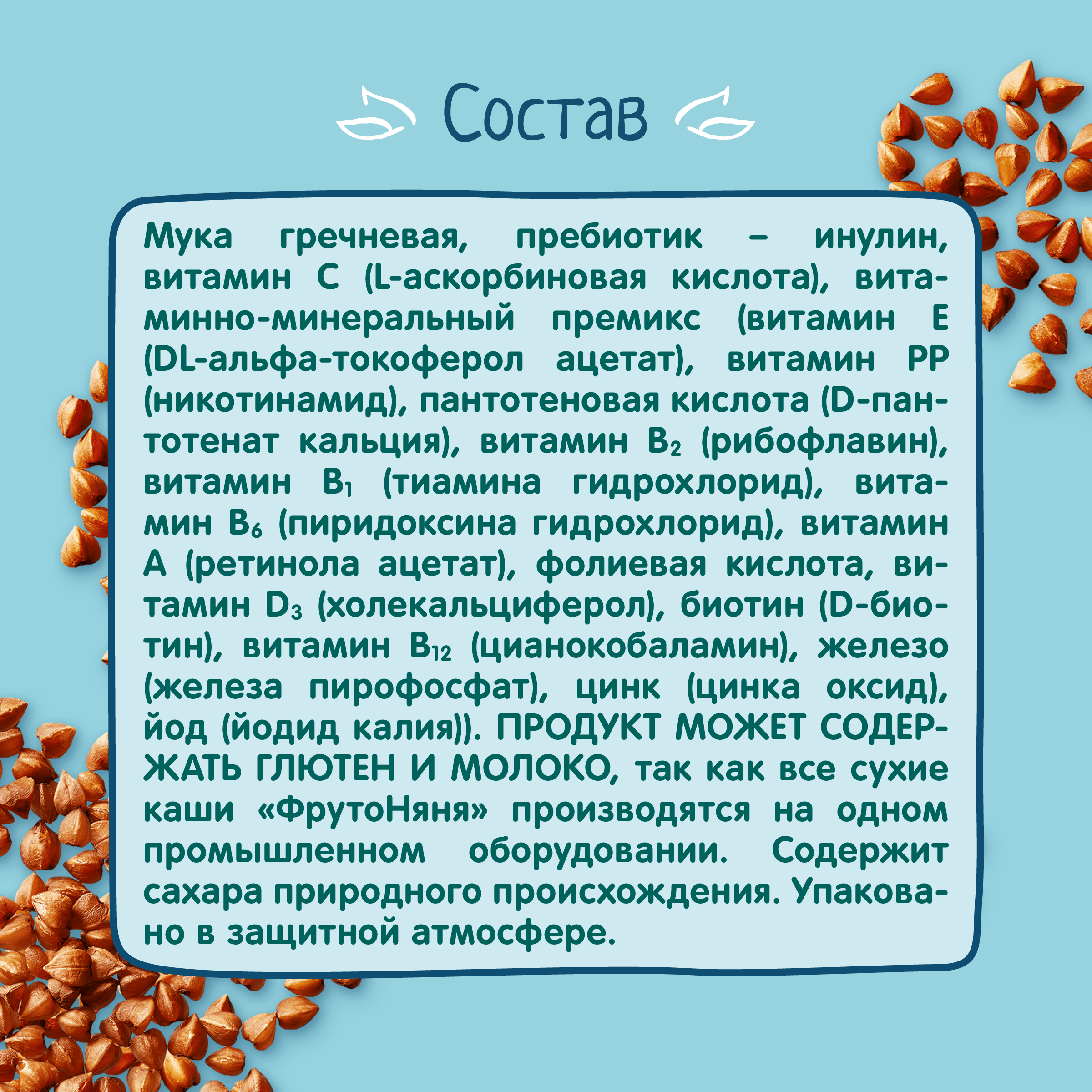 Состав

Мука гречневая, пребиотик – инулин, витамин С (L-аскорбиновая кислота), витаминно-минеральный премикс (витамин Е (DL-альфа-токоферол ацетат), витамин РР (никотинамид), пантотеновая кислота (D-пантотенат кальция), витамин $B_2$ (рибофлавин), витамин $B_1$ (тиамина гидрохлорид), витамин $B_6$ (пиридоксина гидрохлорид), витамин А (ретинола ацетат), фолиевая кислота, витамин $D_3$ (холекальциферол), биотин (D-биотин), витамин $B_{12}$ (цианокобаламин), железо (железа пирофосфат), цинк (цинка оксид), йод (йодид калия)). ПРОДУКТ МОЖЕТ СОДЕРЖАТЬ ГЛЮТЕН И МОЛОКО, так как все сухие каши «ФрутоНяня» производятся на одном промышленном оборудовании. Содержит сахара природного происхождения. Упаковано в защитной атмосфере.